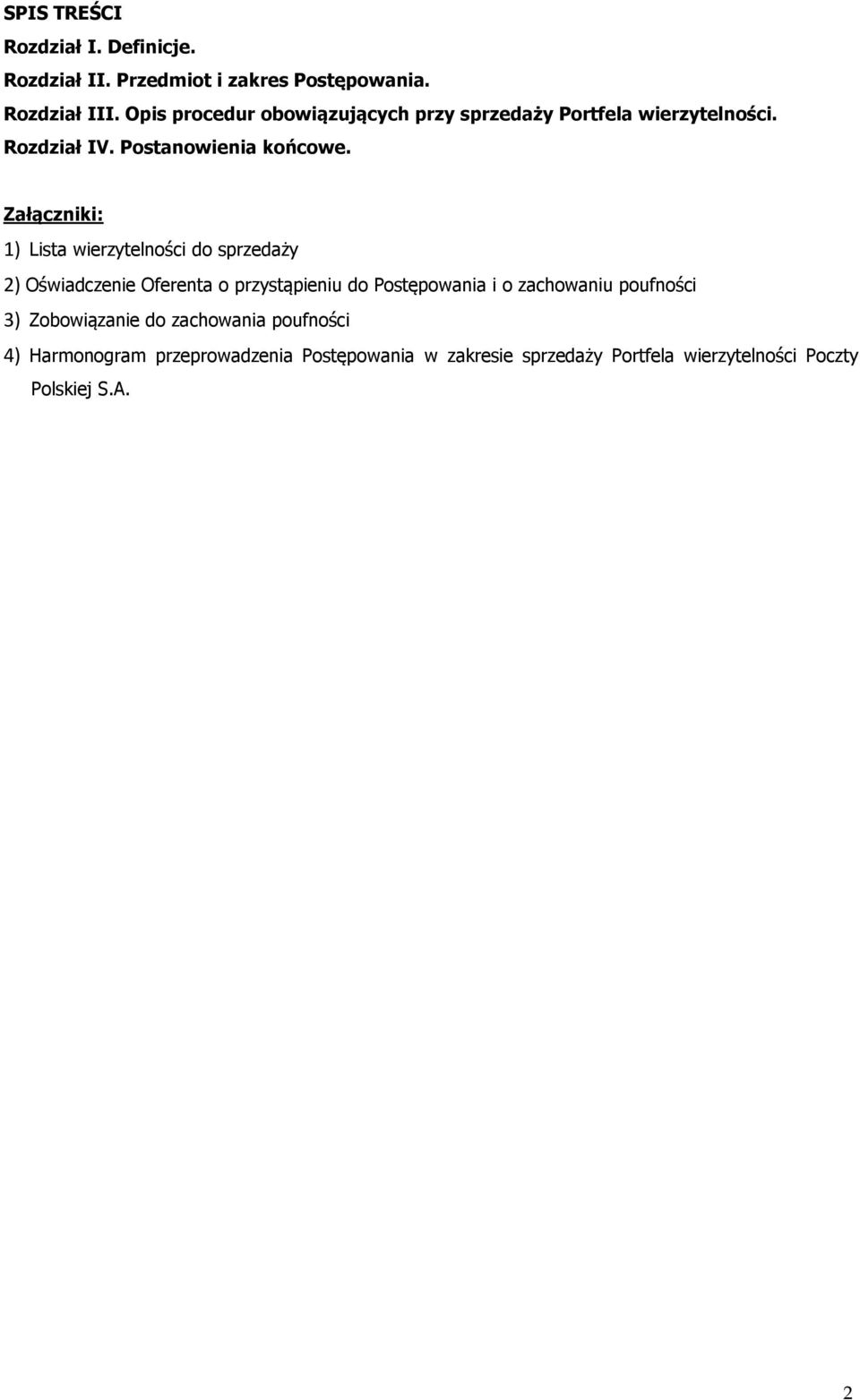 SPIS TREŚCI
Rozdział I. Definicje.
Rozdział II. Przedmiot i zakres Postępowania.
Rozdział III. Opis procedur obowiązujących przy sprzedaży Portfela wierzytelności.
Rozdział IV. Postanowienia końcowe.

Załączniki:
1) Lista wierzytelności do sprzedaży
2) Oświadczenie Oferenta o przystąpieniu do Postępowania i o zachowaniu poufności
3) Zobowiązanie do zachowania poufności
4) Harmonogram przeprowadzenia Postępowania w zakresie sprzedaży Portfela wierzytelności Poczty Polskiej S.A.

2